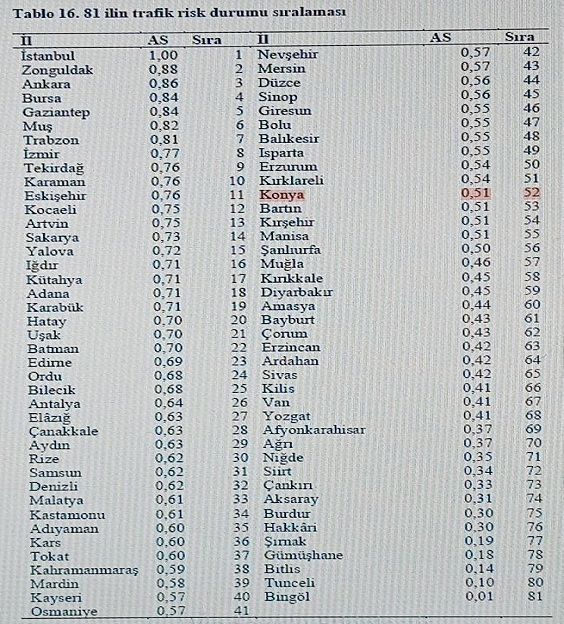 Tablo 16. 81 ilin trafik risk durumu sıralaması

| İl | AS | Sıra | İl | AS | Sıra |
|---|---|---|---|---|---|
| İstanbul | 1,00 | 1 | Nevşehir | 0,57 | 42 |
| Zonguldak | 0,88 | 2 | Mersin | 0,57 | 43 |
| Ankara | 0,86 | 3 | Düzce | 0,56 | 44 |
| Bursa | 0,84 | 4 | Sinop | 0,56 | 45 |
| Gaziantep | 0,84 | 5 | Giresun | 0,55 | 46 |
| Muş | 0,82 | 6 | Bolu | 0,55 | 47 |
| Trabzon | 0,81 | 7 | Balıkesir | 0,55 | 48 |
| İzmir | 0,77 | 8 | Isparta | 0,55 | 49 |
| Tekirdağ | 0,76 | 9 | Erzurum | 0,54 | 50 |
| Karaman | 0,76 | 10 | Kırklareli | 0,54 | 51 |
| Eskişehir | 0,76 | 11 | Konya | 0,51 | 52 |
| Kocaeli | 0,75 | 12 | Bartın | 0,51 | 53 |
| Artvin | 0,75 | 13 | Kırşehir | 0,51 | 54 |
| Sakarya | 0,73 | 14 | Manisa | 0,51 | 55 |
| Yalova | 0,72 | 15 | Şanlıurfa | 0,50 | 56 |
| Iğdır | 0,71 | 16 | Muğla | 0,46 | 57 |
| Kütahya | 0,71 | 17 | Kırıkkale | 0,45 | 58 |
| Adana | 0,71 | 18 | Diyarbakır | 0,45 | 59 |
| Karabük | 0,71 | 19 | Amasya | 0,44 | 60 |
| Hatay | 0,70 | 20 | Bayburt | 0,43 | 61 |
| Uşak | 0,70 | 21 | Çorum | 0,43 | 62 |
| Batman | 0,70 | 22 | Erzincan | 0,42 | 63 |
| Edirne | 0,69 | 23 | Ardahan | 0,42 | 64 |
| Ordu | 0,68 | 24 | Sivas | 0,42 | 65 |
| Bilecik | 0,68 | 25 | Kilis | 0,41 | 66 |
| Antalya | 0,64 | 26 | Van | 0,41 | 67 |
| Elâzığ | 0,63 | 27 | Yozgat | 0,41 | 68 |
| Çanakkale | 0,63 | 28 | Afyonkarahisar | 0,37 | 69 |
| Aydın | 0,63 | 29 | Ağrı | 0,37 | 70 |
| Rize | 0,62 | 30 | Niğde | 0,35 | 71 |
| Samsun | 0,62 | 31 | Siirt | 0,34 | 72 |
| Denizli | 0,62 | 32 | Çankırı | 0,33 | 73 |
| Malatya | 0,61 | 33 | Aksaray | 0,31 | 74 |
| Kastamonu | 0,61 | 34 | Burdur | 0,30 | 75 |
| Adıyaman | 0,60 | 35 | Hakkâri | 0,30 | 76 |
| Kars | 0,60 | 36 | Şırnak | 0,19 | 77 |
| Tokat | 0,60 | 37 | Gümüşhane | 0,18 | 78 |
| Kahramanmaraş | 0,59 | 38 | Bitlis | 0,14 | 79 |
| Mardin | 0,58 | 39 | Tunceli | 0,10 | 80 |
| Kayseri | 0,57 | 40 | Bingöl | 0,01 | 81 |
| Osmaniye | 0,57 | 41 | | | |